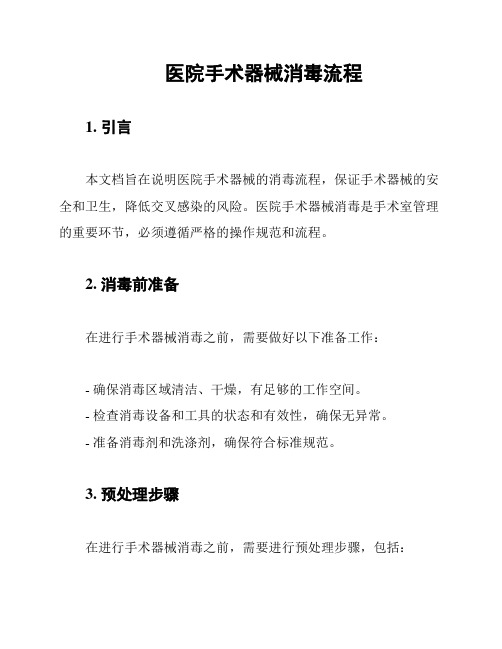 医院手术器械消毒流程

1. 引言

本文档旨在说明医院手术器械的消毒流程，保证手术器械的安全和卫生，降低交叉感染的风险。医院手术器械消毒是手术室管理的重要环节，必须遵循严格的操作规范和流程。

2. 消毒前准备

在进行手术器械消毒之前，需要做好以下准备工作：

- 确保消毒区域清洁、干燥，有足够的工作空间。
- 检查消毒设备和工具的状态和有效性，确保无异常。
- 准备消毒剂和洗涤剂，确保符合标准规范。

3. 预处理步骤

在进行手术器械消毒之前，需要进行预处理步骤，包括：